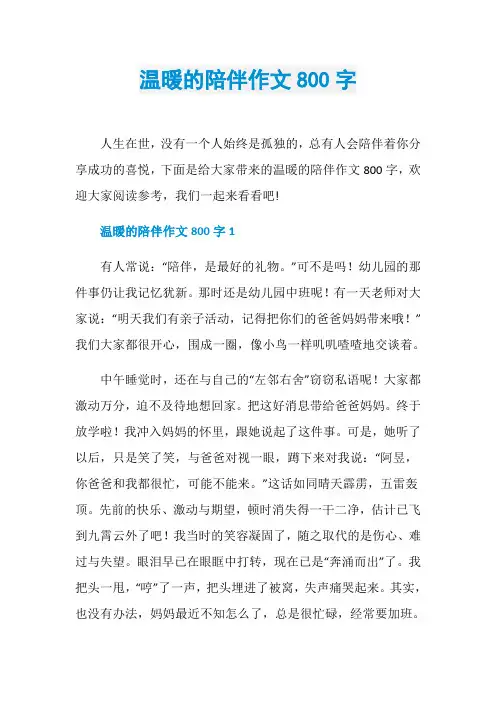 温暖的陪伴作文 800 字

人生在世，没有一个人始终是孤独的，总有人会陪伴着你分享成功的喜悦，下面是给大家带来的温暖的陪伴作文 800 字，欢迎大家阅读参考，我们一起来看看吧!

温暖的陪伴作文 800 字 1

有人常说：“陪伴，是最好的礼物。”可不是吗！幼儿园的那件事仍让我记忆犹新。那时还是幼儿园中班呢！有一天老师对大家说：“明天我们有亲子活动，记得把你们的爸爸妈妈带来哦！”我们大家都很开心，围成一圈，像小鸟一样叽叽喳喳地交谈着。

中午睡觉时，还在与自己的“左邻右舍”窃窃私语呢！大家都激动万分，迫不及待地想回家。把这好消息带给爸爸妈妈。终于放学啦！我冲入妈妈的怀里，跟她说起了这件事。可是，她听了以后，只是笑了笑，与爸爸对视一眼，蹲下来对我说：“阿昱，你爸爸和我都很忙，可能不能来。”这话如同晴天霹雳，五雷轰顶。先前的快乐、激动与期望，顿时消失得一干二净，估计已飞到九霄云外了吧！我当时的笑容凝固了，随之取代的是伤心、难过与失望。眼泪早已在眼眶中打转，现在已是“奔涌而出”了。我把头一甩，“哼”了一声，把头埋进了被窝，失声痛哭起来。其实，也没有办法，妈妈最近不知怎么了，总是很忙碌，经常要加班。